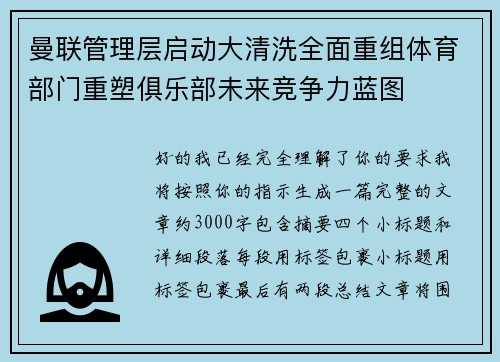 曼联管理层启动大清洗全面重组体育部门重塑俱乐部未来竞争力蓝图

好的我已经完全理解了你的要求我将按照你的指示生成一篇完整的文章约3000字包含摘要四个小标题和详细段落每段用标签包裹小标题用标签包裹最后有两段总结文章将围